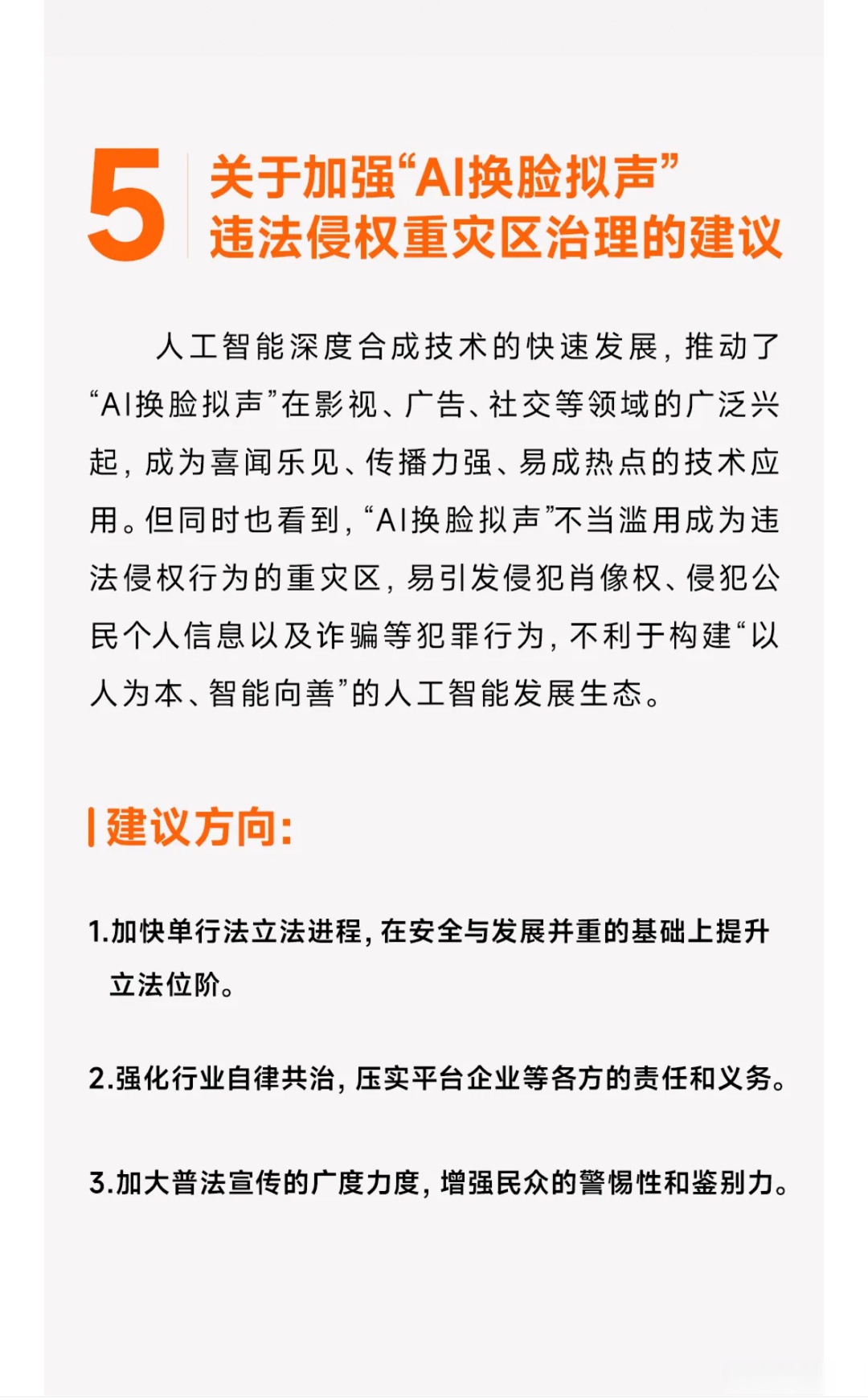 5 关于加强“AI换脸拟声”违法侵权重灾区治理的建议

人工智能深度合成技术的快速发展，推动了“AI换脸拟声”在影视、广告、社交等领域的广泛兴起，成为喜闻乐见、传播力强、易成热点的技术应用。但同时也看到，“AI换脸拟声”不当滥用成为违法侵权行为的重灾区，易引发侵犯肖像权、侵犯公民个人信息以及诈骗等犯罪行为，不利于构建“以人为本、智能向善”的人工智能发展生态。

建议方向：

1.加快单行法立法进程，在安全与发展并重的基础上提升立法位阶。

2.强化行业自律共治，压实平台企业等各方的责任和义务。

3.加大普法宣传的广度力度，增强民众的警惕性和鉴别力。